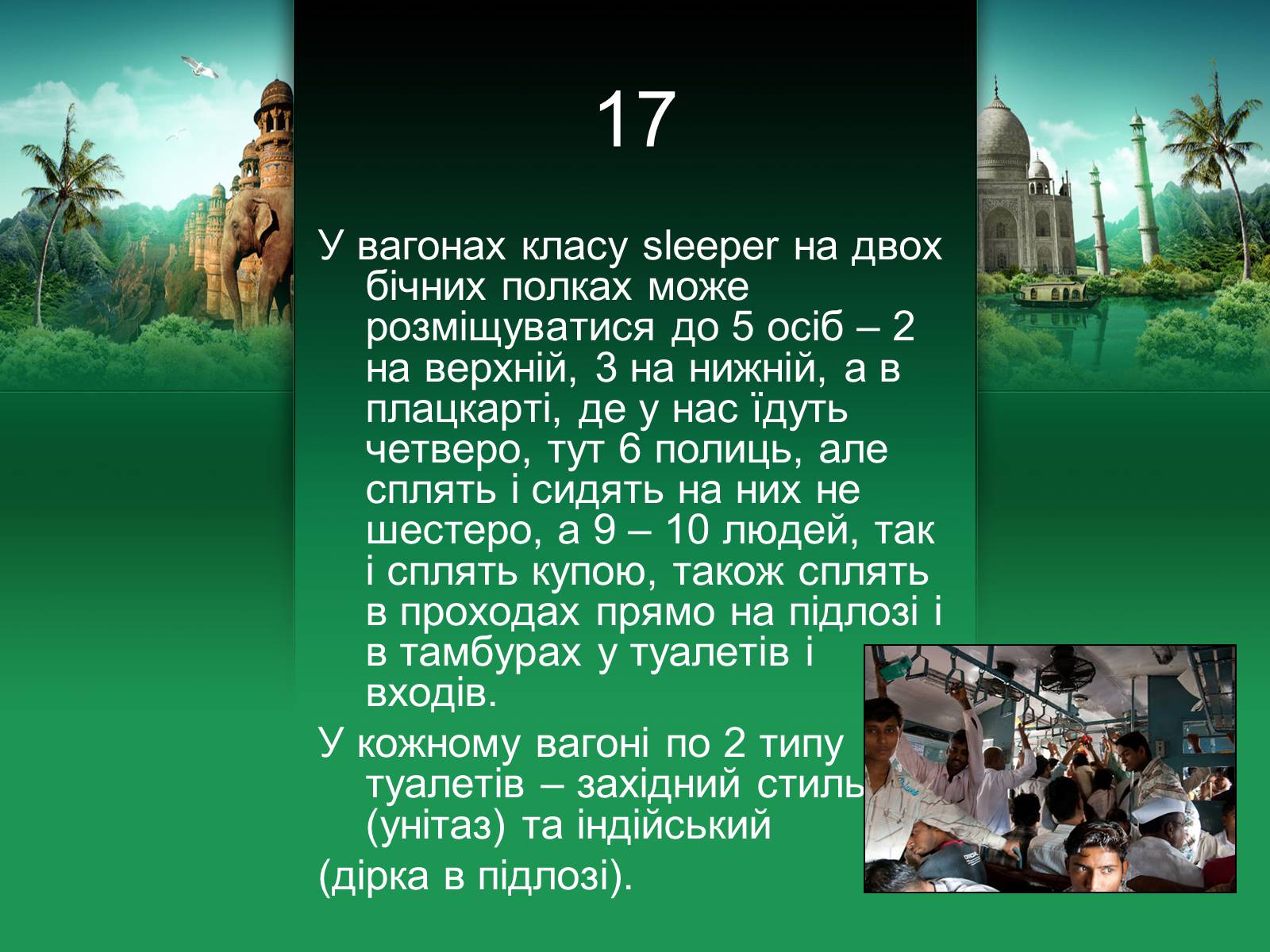 17

У вагонах класу sleeper на двох бічних полках може розміщуватися до 5 осіб – 2 на верхній, 3 на нижній, а в плацкарті, де у нас їдуть четверо, тут 6 полиць, але сплять і сидять на них не шестеро, а 9 – 10 людей, так і сплять купою, також сплять в проходах прямо на підлозі і в тамбурах у туалетів і входів.

У кожному вагоні по 2 типу туалетів – західний стиль (унітаз) та індійський

(дірка в підлозі).